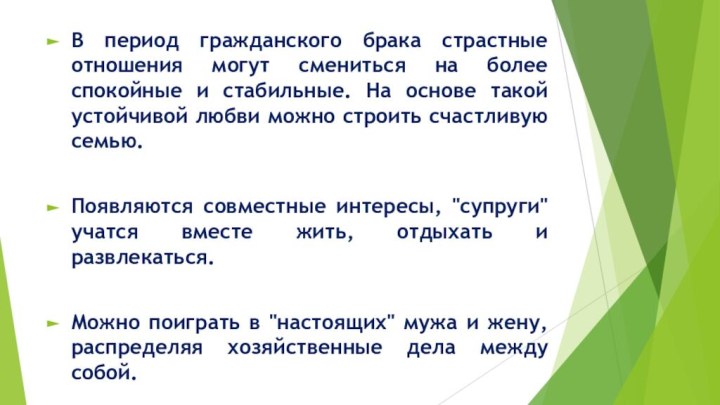 ► В период гражданского брака страстные отношения могут смениться на более спокойные и стабильные. На основе такой устойчивой любви можно строить счастливую семью.

► Появляются совместные интересы, "супруги" учатся вместе жить, отдыхать и развлекаться.

► Можно поиграть в "настоящих" мужа и жену, распределяя хозяйственные дела между собой.